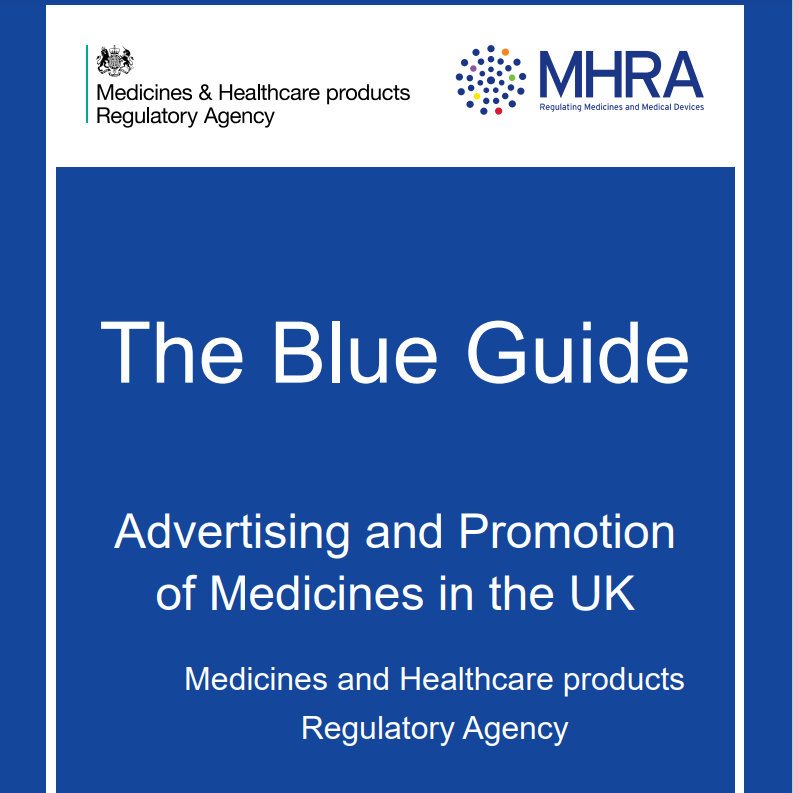 Medicines & Healthcare products Regulatory Agency

MHRA
Regulating Medicines and Medical Devices

The Blue Guide

Advertising and Promotion of Medicines in the UK

Medicines and Healthcare products Regulatory Agency